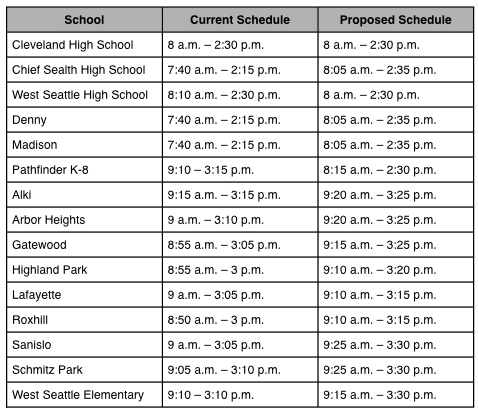 | School | Current Schedule | Proposed Schedule |
|---|---|---|
| Cleveland High School | 8 a.m. – 2:30 p.m. | 8 a.m. – 2:30 p.m. |
| Chief Sealth High School | 7:40 a.m. – 2:15 p.m. | 8:05 a.m. – 2:35 p.m. |
| West Seattle High School | 8:10 a.m. – 2:30 p.m. | 8 a.m. – 2:30 p.m. |
| Denny | 7:40 a.m. – 2:15 p.m. | 8:05 a.m. – 2:35 p.m. |
| Madison | 7:40 a.m. – 2:15 p.m. | 8:05 a.m. – 2:35 p.m. |
| Pathfinder K-8 | 9:10 – 3:15 p.m. | 8:15 a.m. – 2:30 p.m. |
| Alki | 9:15 a.m. – 3:15 p.m. | 9:20 a.m. – 3:25 p.m. |
| Arbor Heights | 9 a.m. – 3:10 p.m. | 9:20 a.m. – 3:25 p.m. |
| Gatewood | 8:55 a.m. – 3:05 p.m. | 9:15 a.m. – 3:25 p.m. |
| Highland Park | 8:55 a.m. – 3 p.m. | 9:10 a.m. – 3:20 p.m. |
| Lafayette | 9 a.m. – 3:05 p.m. | 9:10 a.m. – 3:15 p.m. |
| Roxhill | 8:50 a.m. – 3 p.m. | 9:10 a.m. – 3:15 p.m. |
| Sanislo | 9 a.m. – 3:05 p.m. | 9:25 a.m. – 3:30 p.m. |
| Schmitz Park | 9:05 a.m. – 3:10 p.m. | 9:25 a.m. – 3:30 p.m. |
| West Seattle Elementary | 9:10 – 3:10 p.m. | 9:15 a.m. – 3:30 p.m. |